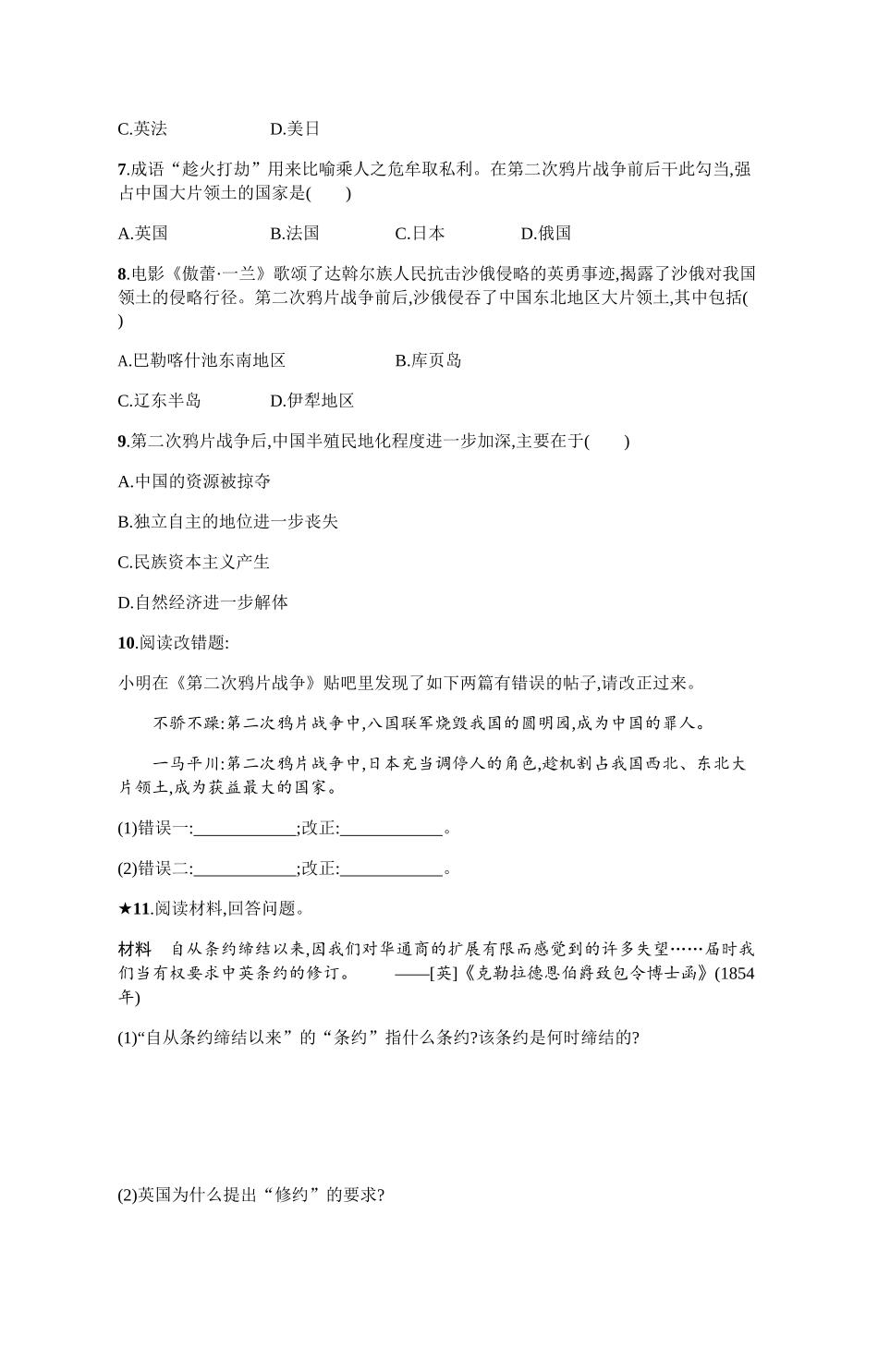 C.英法　　　　D.美日

7.成语“趁火打劫”用来比喻乘人之危牟取私利。在第二次鸦片战争前后干此勾当,强占中国大片领土的国家是(　　)

A.英国　　　　B.法国　　　　C.日本　　　　D.俄国

8.电影《傲蕾·一兰》歌颂了达斡尔族人民抗击沙俄侵略的英勇事迹,揭露了沙俄对我国领土的侵略行径。第二次鸦片战争前后,沙俄侵吞了中国东北地区大片领土,其中包括(　　)

A.巴勒喀什池东南地区　　　　B.库页岛

C.辽东半岛　　　　D.伊犁地区

9.第二次鸦片战争后,中国半殖民地化程度进一步加深,主要在于(　　)

A.中国的资源被掠夺

B.独立自主的地位进一步丧失

C.民族资本主义产生

D.自然经济进一步解体

10.阅读改错题:

小明在《第二次鸦片战争》贴吧里发现了如下两篇有错误的帖子,请改正过来。

不骄不躁:第二次鸦片战争中,八国联军烧毁我国的圆明园,成为中国的罪人。

一马平川:第二次鸦片战争中,日本充当调停人的角色,趁机割占我国西北、东北大片领土,成为获益最大的国家。

(1)错误一:____________;改正:____________。

(2)错误二:____________;改正:____________。

★11.阅读材料,回答问题。

材料　自从条约缔结以来,因我们对华通商的扩展有限而感觉到的许多失望……届时我们当有权要求中英条约的修订。　　——[英]《克勒拉德恩伯爵致包令博士函》(1854年)

(1)“自从条约缔结以来”的“条约”指什么条约?该条约是何时缔结的?

(2)英国为什么提出“修约”的要求?